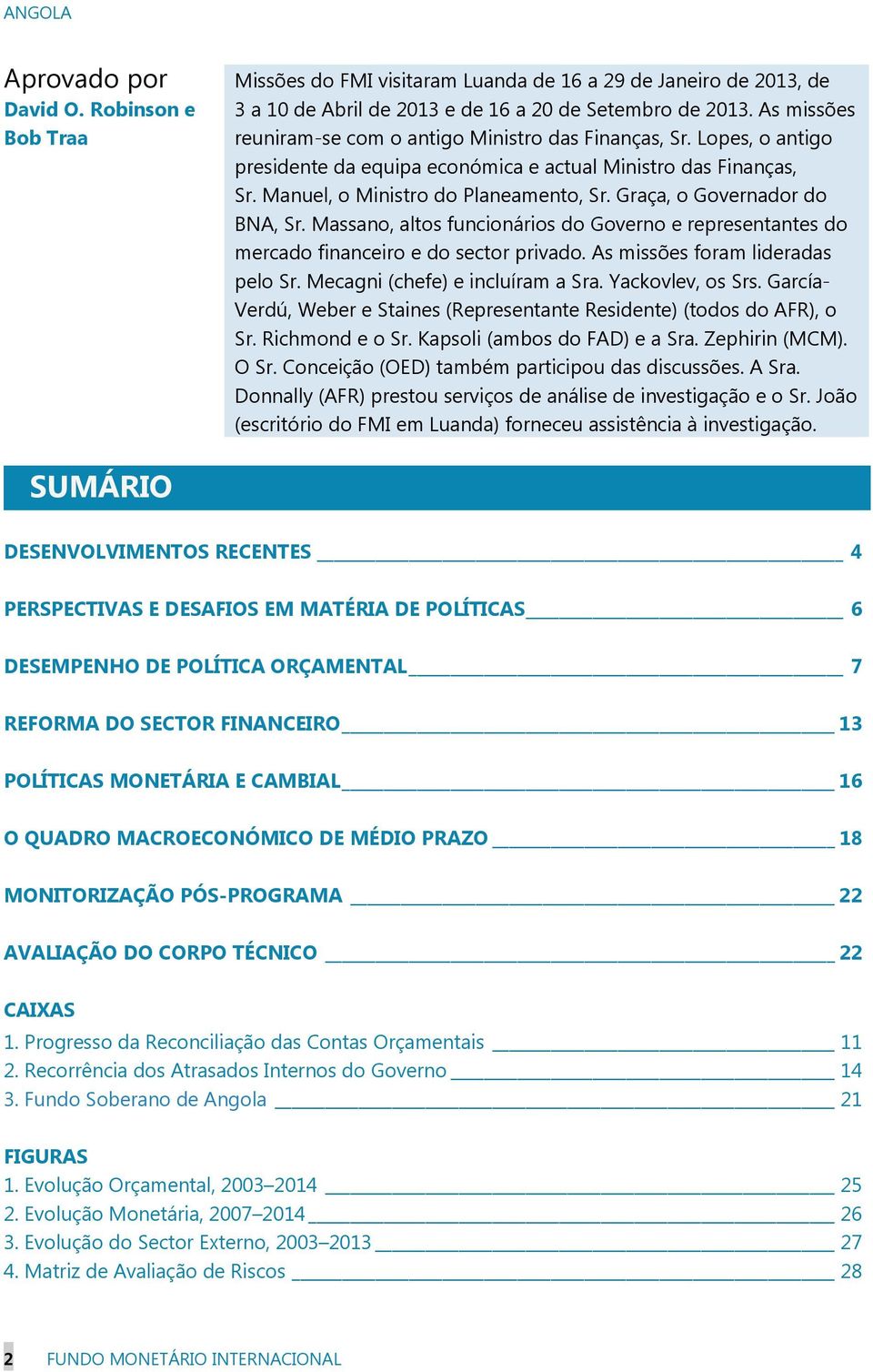 ANGOLA

Aprovado por
David O. Robinson e Bob Traa

Missões do FMI visitaram Luanda de 16 a 29 de Janeiro de 2013, de 3 a 10 de Abril de 2013 e de 16 a 20 de Setembro de 2013. As missões reuniram-se com o antigo Ministro das Finanças, Sr. Lopes, o antigo presidente da equipa económica e actual Ministro das Finanças, Sr. Manuel, o Ministro do Planeamento, Sr. Graça, o Governador do BNA, Sr. Massano, altos funcionários do Governo e representantes do mercado financeiro e do sector privado. As missões foram lideradas pelo Sr. Mecagni (chefe) e incluíram a Sra. Yackovlev, os Srs. García-Verdú, Weber e Staines (Representante Residente) (todos do AFR), o Sr. Richmond e o Sr. Kapsoli (ambos do FAD) e a Sra. Zephirin (MCM). O Sr. Conceição (OED) também participou das discussões. A Sra. Donnally (AFR) prestou serviços de análise de investigação e o Sr. João (escritório do FMI em Luanda) forneceu assistência à investigação.

SUMÁRIO

DESENVOLVIMENTOS RECENTES 4

PERSPECTIVAS E DESAFIOS EM MATÉRIA DE POLÍTICAS 6

DESEMPENHO DE POLÍTICA ORÇAMENTAL 7

REFORMA DO SECTOR FINANCEIRO 13

POLÍTICAS MONETÁRIA E CAMBIAL 16

O QUADRO MACROECONÓMICO DE MÉDIO PRAZO 18

MONITORIZAÇÃO PÓS-PROGRAMA 22

AVALIAÇÃO DO CORPO TÉCNICO 22

CAIXAS
1. Progresso da Reconciliação das Contas Orçamentais 11
2. Recorrência dos Atrasados Internos do Governo 14
3. Fundo Soberano de Angola 21

FIGURAS
1. Evolução Orçamental, 2003–2014 25
2. Evolução Monetária, 2007–2014 26
3. Evolução do Sector Externo, 2003–2013 27
4. Matriz de Avaliação de Riscos 28

2 FUNDO MONETÁRIO INTERNACIONAL